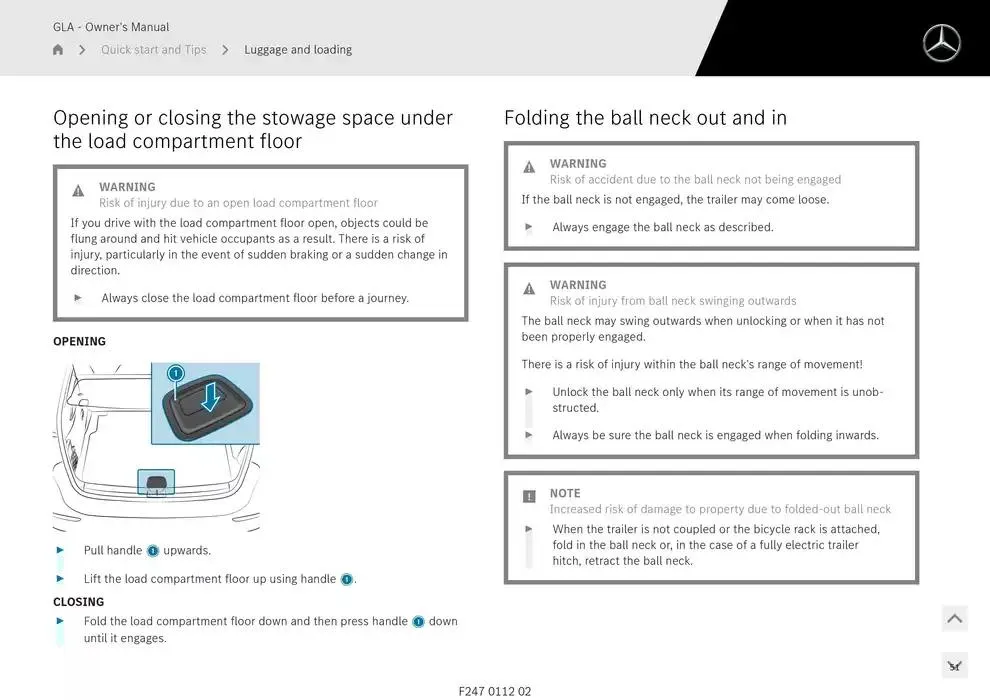 GLA - Owner's Manual

Quick start and Tips > Luggage and loading

Opening or closing the stowage space under the load compartment floor

WARNING
Risk of injury due to an open load compartment floor
If you drive with the load compartment floor open, objects could be flung around and hit vehicle occupants as a result. There is a risk of injury, particularly in the event of sudden braking or a sudden change in direction.

► Always close the load compartment floor before a journey.

OPENING

1

► Pull handle 1 upwards.

► Lift the load compartment floor up using handle 1.

CLOSING

► Fold the load compartment floor down and then press handle 1 down until it engages.

Folding the ball neck out and in

WARNING
Risk of accident due to the ball neck not being engaged
If the ball neck is not engaged, the trailer may come loose.

► Always engage the ball neck as described.

WARNING
Risk of injury from ball neck swinging outwards
The ball neck may swing outwards when unlocking or when it has not been properly engaged.

There is a risk of injury within the ball neck's range of movement!

► Unlock the ball neck only when its range of movement is unobstructed.

► Always be sure the ball neck is engaged when folding inwards.

NOTE
Increased risk of damage to property due to folded-out ball neck
► When the trailer is not coupled or the bicycle rack is attached, fold in the ball neck or, in the case of a fully electric trailer hitch, retract the ball neck.

F247 0112 02